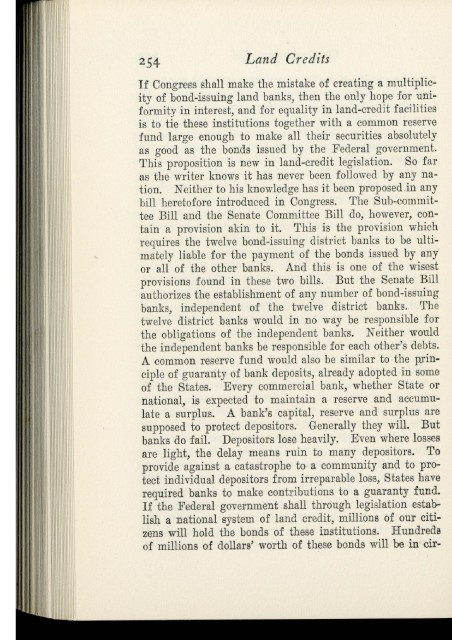 254 Land Credits

If Congress shall make the mistake of creating a multiplicity of bond-issuing land banks, then the only hope for uniformity in interest, and for equality in land-credit facilities is to tie these institutions together with a common reserve fund large enough to make all their securities absolutely as good as the bonds issued by the Federal government. This proposition is new in land-credit legislation. So far as the writer knows it has never been followed by any nation. Neither to his knowledge has it been proposed in any bill heretofore introduced in Congress. The Sub-committee Bill and the Senate Committee Bill do, however, contain a provision akin to it. This is the provision which requires the twelve bond-issuing district banks to be ultimately liable for the payment of the bonds issued by any or all of the other banks. And this is one of the wisest provisions found in these two bills. But the Senate Bill authorizes the establishment of any number of bond-issuing banks, independent of the twelve district banks. The twelve district banks would in no way be responsible for the obligations of the independent banks. Neither would the independent banks be responsible for each other's debts. A common reserve fund would also be similar to the principle of guaranty of bank deposits, already adopted in some of the States. Every commercial bank, whether State or national, is expected to maintain a reserve and accumulate a surplus. A bank's capital, reserve and surplus are supposed to protect depositors. Generally they will. But banks do fail. Depositors lose heavily. Even where losses are light, the delay means ruin to many depositors. To provide against a catastrophe to a community and to protect individual depositors from irreparable loss, States have required banks to make contributions to a guaranty fund. If the Federal government shall through legislation establish a national system of land credit, millions of our citizens will hold the bonds of these institutions. Hundreds of millions of dollars' worth of these bonds will be in cir-